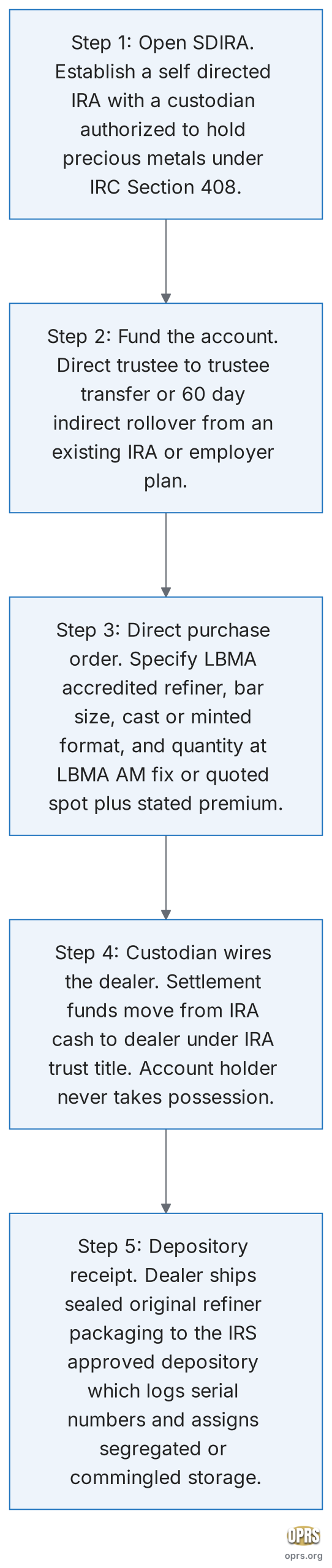 Step 1: Open SDIRA. Establish a self directed IRA with a custodian authorized to hold precious metals under IRC Section 408.

Step 2: Fund the account. Direct trustee to trustee transfer or 60 day indirect rollover from an existing IRA or employer plan.

Step 3: Direct purchase order. Specify LBMA accredited refiner, bar size, cast or minted format, and quantity at LBMA AM fix or quoted spot plus stated premium.

Step 4: Custodian wires the dealer. Settlement funds move from IRA cash to dealer under IRA trust title. Account holder never takes possession.

Step 5: Depository receipt. Dealer ships sealed original refiner packaging to the IRS approved depository which logs serial numbers and assigns segregated or commingled storage.

OPRS
oprs.org